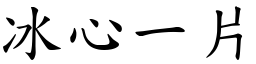 冰心一片